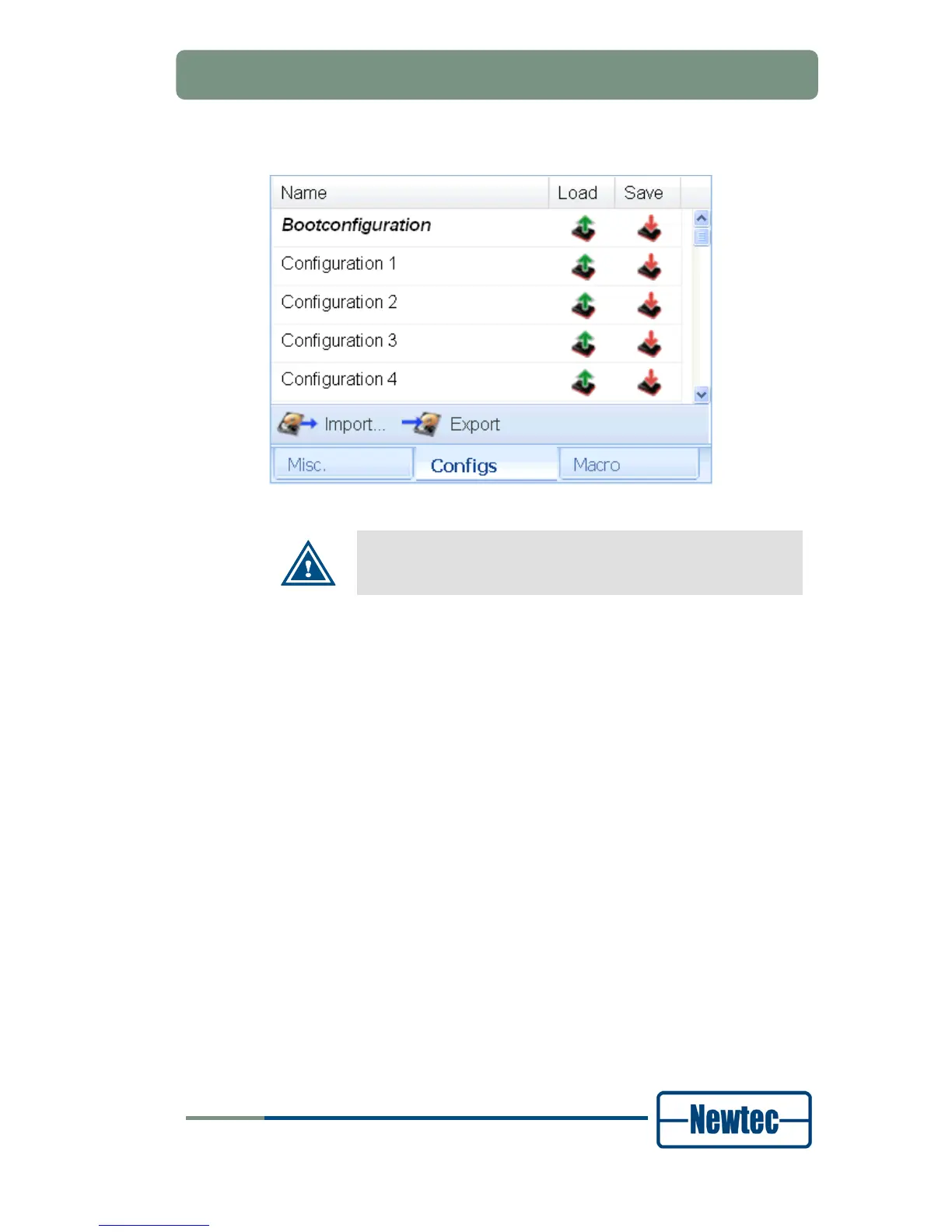 | Name | Load | Save |
|---|---|---|
| Bootconfiguration | | |
| Configuration 1 | | |
| Configuration 2 | | |
| Configuration 3 | | |
| Configuration 4 | | |

Import... Export

Misc. Configs Macro

Newtec